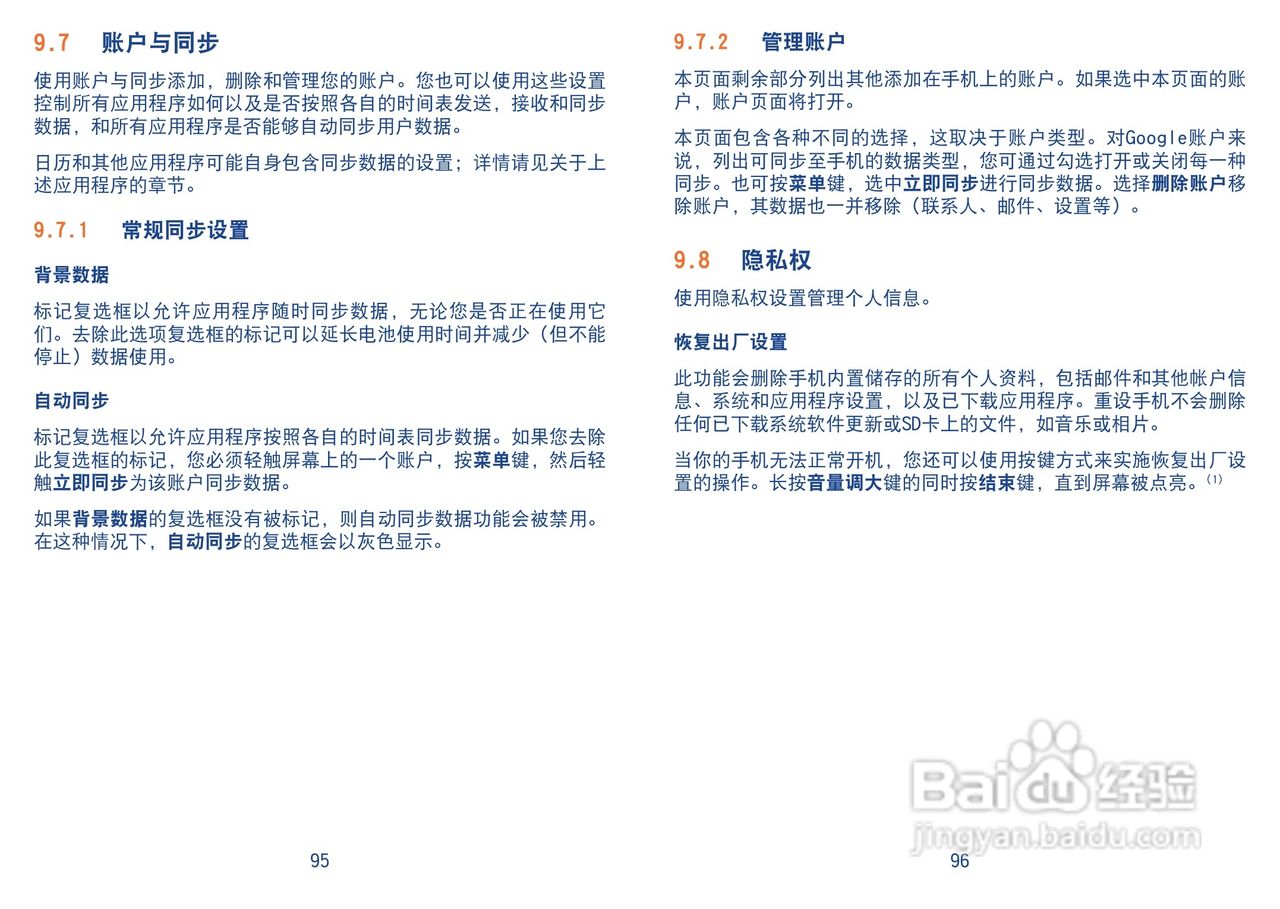 9.7 账户与同步

使用账户与同步添加，删除和管理您的账户。您也可以使用这些设置控制所有应用程序如何以及是否按照各自的时间表发送，接收和同步数据，和所有应用程序是否能够自动同步用户数据。

日历和其他应用程序可能自身包含同步数据的设置；详情请见关于上述应用程序的章节。

9.7.1 常规同步设置

背景数据

标记复选框以允许应用程序随时同步数据，无论您是否正在使用它们。去除此选项复选框的标记可以延长电池使用时间并减少（但不能停止）数据使用。

自动同步

标记复选框以允许应用程序按照各自的时间表同步数据。如果您去除此复选框的标记，您必须轻触屏幕上的一个账户，按菜单键，然后轻触立即同步为该账户同步数据。

如果背景数据的复选框没有被标记，则自动同步数据功能会被禁用。在这种情况下，自动同步的复选框会以灰色显示。

95

9.7.2 管理账户

本页面剩余部分列出其他添加在手机上的账户。如果选中本页面的账户，账户页面将打开。

本页面包含各种不同的选择，这取决于账户类型。对Google账户来说，列出可同步至手机的数据类型，您可通过勾选打开或关闭每一种同步。也可按菜单键，选中立即同步进行同步数据。选择删除账户移除账户，其数据也一并移除（联系人、邮件、设置等）。

9.8 隐私权

使用隐私权设置管理个人信息。

恢复出厂设置

此功能会删除手机内置储存的所有个人资料，包括邮件和其他帐户信息、系统和应用程序设置，以及已下载应用程序。重设手机不会删除任何已下载系统软件更新或SD卡上的文件，如音乐或相片。

当你的手机无法正常开机，您还可以使用按键方式来实施恢复出厂设置的操作。长按音量调大键的同时按结束键，直到屏幕被点亮。$^{(1)}$

96

Baidu经验
jingyan.baidu.com